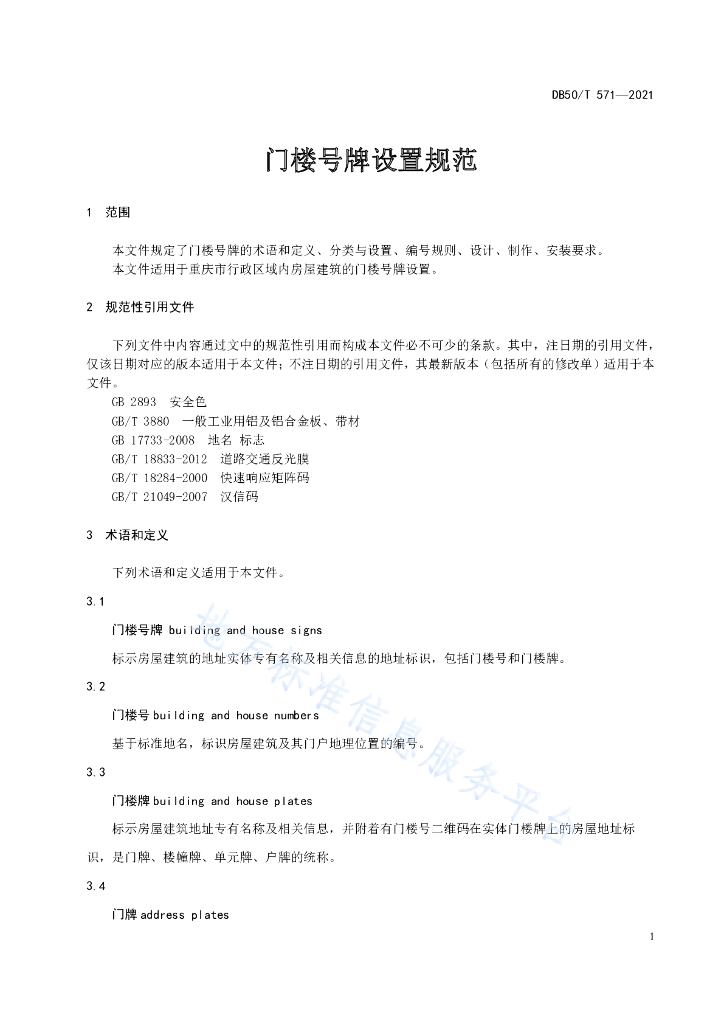 DB50/T 571—2021

门楼号牌设置规范

1 范围

本文件规定了门楼号牌的术语和定义、分类与设置、编号规则、设计、制作、安装要求。
本文件适用于重庆市行政区域内房屋建筑的门楼号牌设置。

2 规范性引用文件

下列文件中内容通过文中的规范性引用而构成本文件必不可少的条款。其中，注日期的引用文件，仅该日期对应的版本适用于本文件；不注日期的引用文件，其最新版本（包括所有的修改单）适用于本文件。
GB 2893 安全色
GB/T 3880 一般工业用铝及铝合金板、带材
GB 17733-2008 地名 标志
GB/T 18833-2012 道路交通反光膜
GB/T 18284-2000 快速响应矩阵码
GB/T 21049-2007 汉信码

3 术语和定义

下列术语和定义适用于本文件。

3.1

门楼号牌 building and house signs

标示房屋建筑的地址实体专有名称及相关信息的地址标识，包括门楼号和门楼牌。

3.2

门楼号 building and house numbers

基于标准地名，标识房屋建筑及其门户地理位置的编号。

3.3

门楼牌 building and house plates

标示房屋建筑地址专有名称及相关信息，并附着有门楼号二维码在实体门楼牌上的房屋地址标识，是门牌、楼幢牌、单元牌、户牌的统称。

3.4

门牌 address plates

1

地方标准信息服务平台